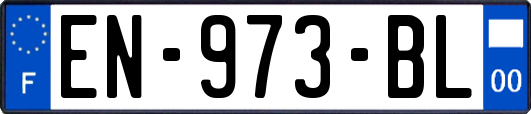 F
EN-973-BL
00